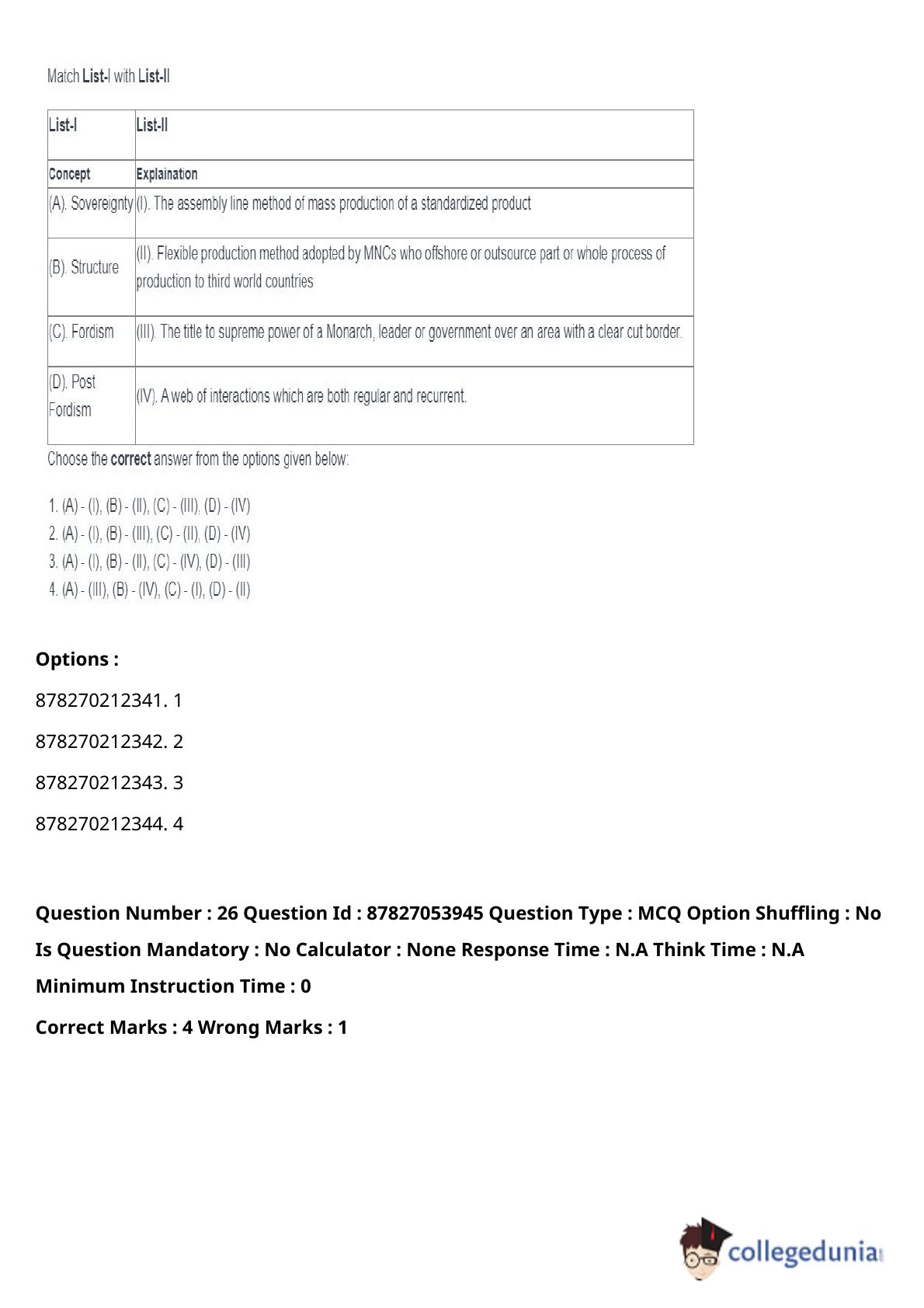 Match List-I with List-II

| List-I | List-II |
|---|---|
| Concept | Explaination |
| (A). Sovereignty | (I). The assembly line method of mass production of a standardized product |
| (B). Structure | (II). Flexible production method adopted by MNCs who offshore or outsource part or whole process of production to third world countries |
| (C). Fordism | (III). The title to supreme power of a Monarch, leader or government over an area with a clear cut border. |
| (D). Post Fordism | (IV). A web of interactions which are both regular and recurrent. |

Choose the correct answer from the options given below:

1. (A) - (I), (B) - (II), (C) - (III), (D) - (IV)
2. (A) - (I), (B) - (III), (C) - (II), (D) - (IV)
3. (A) - (I), (B) - (II), (C) - (IV), (D) - (III)
4. (A) - (III), (B) - (IV), (C) - (I), (D) - (II)

Options :

878270212341. 1

878270212342. 2

878270212343. 3

878270212344. 4

Question Number : 26 Question Id : 87827053945 Question Type : MCQ Option Shuffling : No Is Question Mandatory : No Calculator : None Response Time : N.A Think Time : N.A Minimum Instruction Time : 0

Correct Marks : 4 Wrong Marks : 1

collegedunia